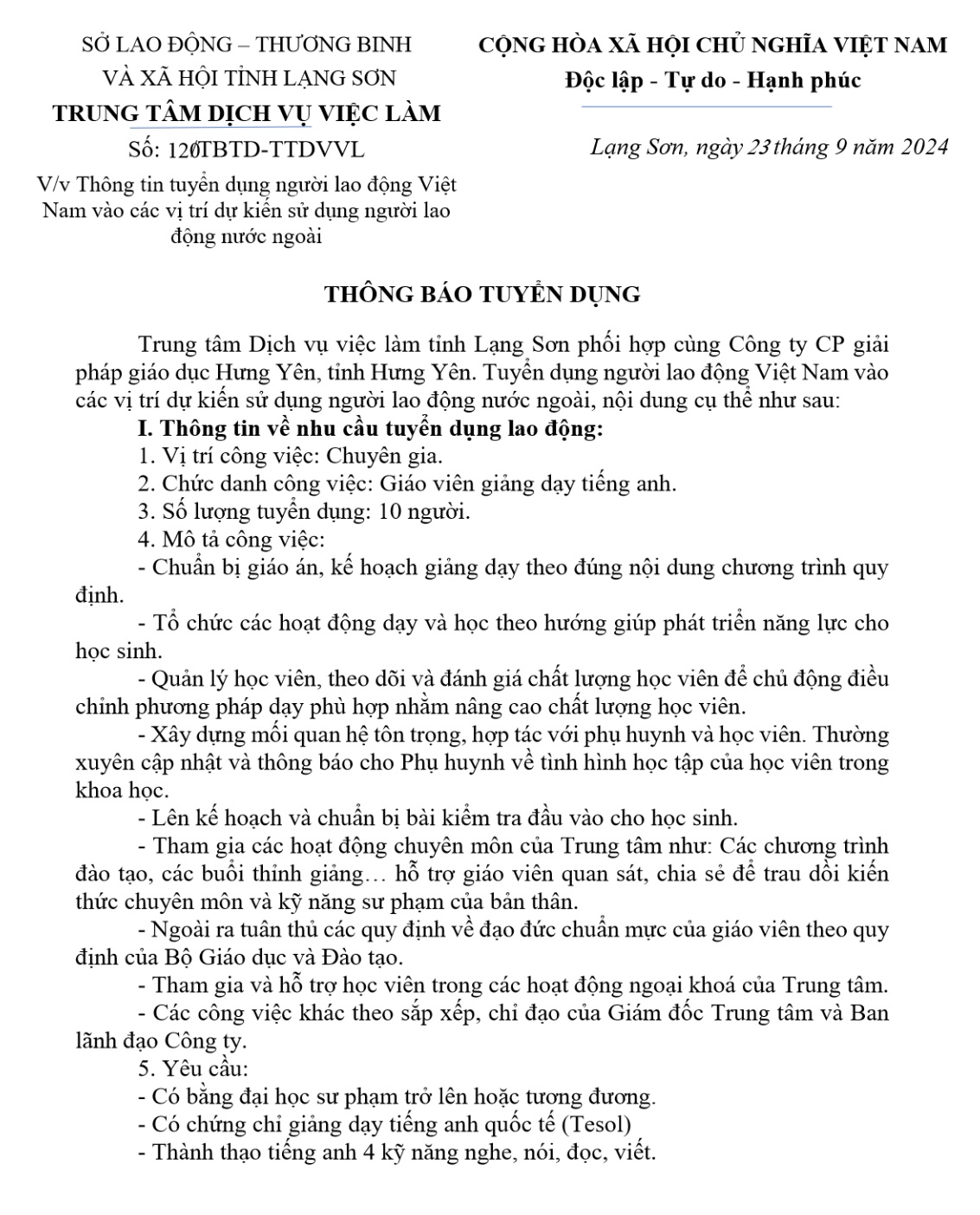 SỞ LAO ĐỘNG – THƯƠNG BINH VÀ XÃ HỘI TỈNH LẠNG SƠN
TRUNG TÂM DỊCH VỤ VIỆC LÀM
Số: 120/TBTD-TTDVVL
V/v Thông tin tuyển dụng người lao động Việt Nam vào các vị trí dự kiến sử dụng người lao động nước ngoài

CỘNG HÒA XÃ HỘI CHỦ NGHĨA VIỆT NAM
Độc lập - Tự do - Hạnh phúc

Lạng Sơn, ngày 23 tháng 9 năm 2024

THÔNG BÁO TUYỂN DỤNG

Trung tâm Dịch vụ việc làm tỉnh Lạng Sơn phối hợp cùng Công ty CP giải pháp giáo dục Hưng Yên, tỉnh Hưng Yên. Tuyển dụng người lao động Việt Nam vào các vị trí dự kiến sử dụng người lao động nước ngoài, nội dung cụ thể như sau:
I. Thông tin về nhu cầu tuyển dụng lao động:
1. Vị trí công việc: Chuyên gia.
2. Chức danh công việc: Giáo viên giảng dạy tiếng anh.
3. Số lượng tuyển dụng: 10 người.
4. Mô tả công việc:
- Chuẩn bị giáo án, kế hoạch giảng dạy theo đúng nội dung chương trình quy định.
- Tổ chức các hoạt động dạy và học theo hướng giúp phát triển năng lực cho học sinh.
- Quản lý học viên, theo dõi và đánh giá chất lượng học viên để chủ động điều chỉnh phương pháp dạy phù hợp nhằm nâng cao chất lượng học viên.
- Xây dựng mối quan hệ tôn trọng, hợp tác với phụ huynh và học viên. Thường xuyên cập nhật và thông báo cho Phụ huynh về tình hình học tập của học viên trong khoa học.
- Lên kế hoạch và chuẩn bị bài kiểm tra đầu vào cho học sinh.
- Tham gia các hoạt động chuyên môn của Trung tâm như: Các chương trình đào tạo, các buổi thỉnh giảng… hỗ trợ giáo viên quan sát, chia sẻ để trau dồi kiến thức chuyên môn và kỹ năng sư phạm của bản thân.
- Ngoài ra tuân thủ các quy định về đạo đức chuẩn mực của giáo viên theo quy định của Bộ Giáo dục và Đào tạo.
- Tham gia và hỗ trợ học viên trong các hoạt động ngoại khoá của Trung tâm.
- Các công việc khác theo sắp xếp, chỉ đạo của Giám đốc Trung tâm và Ban lãnh đạo Công ty.
5. Yêu cầu:
- Có bằng đại học sư phạm trở lên hoặc tương đương.
- Có chứng chỉ giảng dạy tiếng anh quốc tế (Tesol)
- Thành thạo tiếng anh 4 kỹ năng nghe, nói, đọc, viết.